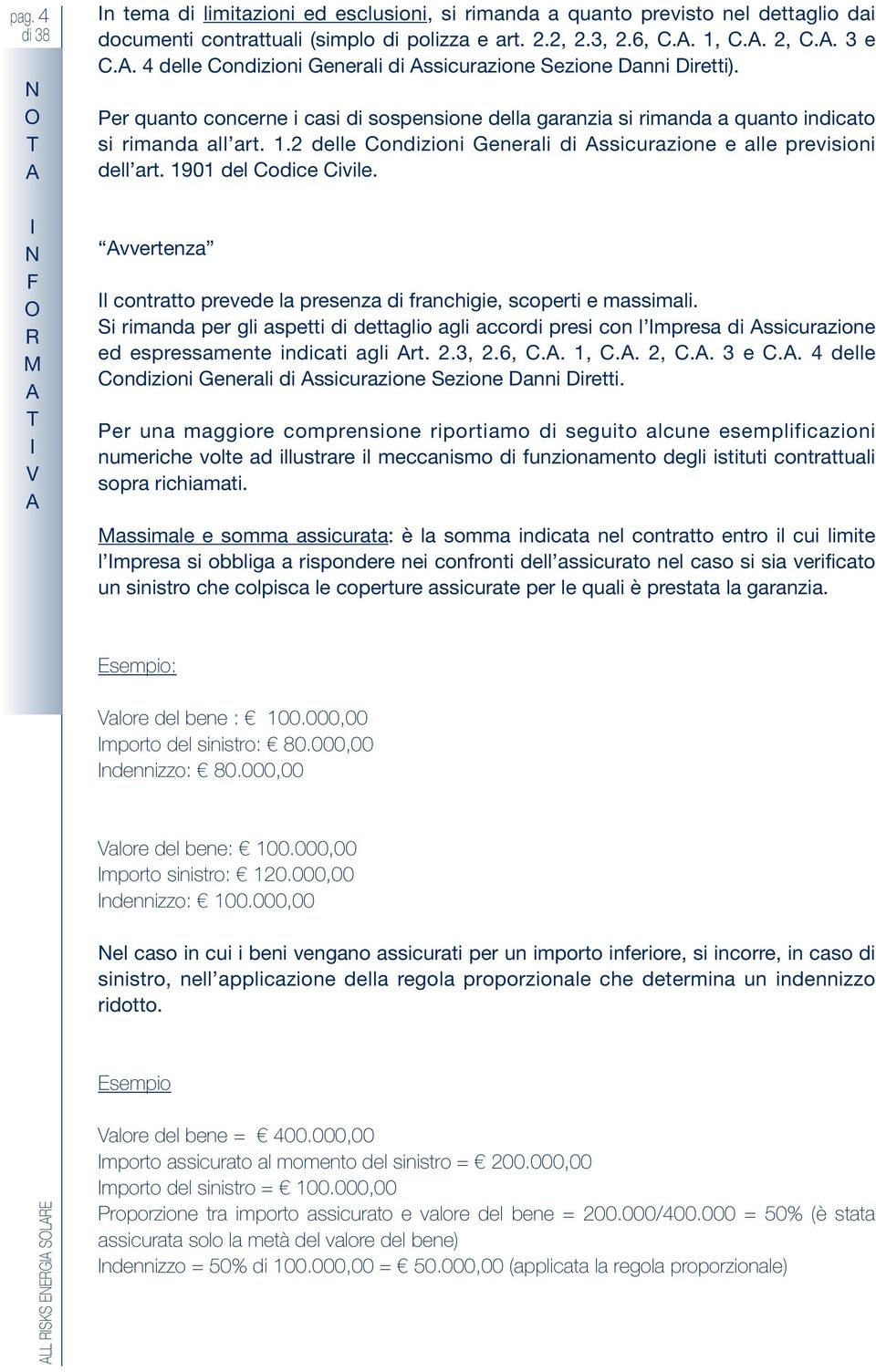 pag. 4
di 38

NOTA

INFORMATIVA

In tema di limitazioni ed esclusioni, si rimanda a quanto previsto nel dettaglio dai documenti contrattuali (simplo di polizza e art. 2.2, 2.3, 2.6, C.A. 1, C.A. 2, C.A. 3 e C.A. 4 delle Condizioni Generali di Assicurazione Sezione Danni Diretti).

Per quanto concerne i casi di sospensione della garanzia si rimanda a quanto indicato si rimanda all'art. 1.2 delle Condizioni Generali di Assicurazione e alle previsioni dell'art. 1901 del Codice Civile.

"Avvertenza"

Il contratto prevede la presenza di franchigie, scoperti e massimali.
Si rimanda per gli aspetti di dettaglio agli accordi presi con l'Impresa di Assicurazione ed espressamente indicati agli Art. 2.3, 2.6, C.A. 1, C.A. 2, C.A. 3 e C.A. 4 delle Condizioni Generali di Assicurazione Sezione Danni Diretti.

Per una maggiore comprensione riportiamo di seguito alcune esemplificazioni numeriche volte ad illustrare il meccanismo di funzionamento degli istituti contrattuali sopra richiamati.

Massimale e somma assicurata: è la somma indicata nel contratto entro il cui limite l'Impresa si obbliga a rispondere nei confronti dell'assicurato nel caso si sia verificato un sinistro che colpisca le coperture assicurate per le quali è prestata la garanzia.

Esempio:

Valore del bene : € 100.000,00
Importo del sinistro: € 80.000,00
Indennizzo: € 80.000,00

Valore del bene: € 100.000,00
Importo sinistro: € 120.000,00
Indennizzo: € 100.000,00

Nel caso in cui i beni vengano assicurati per un importo inferiore, si incorre, in caso di sinistro, nell'applicazione della regola proporzionale che determina un indennizzo ridotto.

Esempio

Valore del bene = € 400.000,00
Importo assicurato al momento del sinistro = € 200.000,00
Importo del sinistro = € 100.000,00
Proporzione tra importo assicurato e valore del bene = 200.000/400.000 = 50% (è stata assicurata solo la metà del valore del bene)
Indennizzo = 50% di 100.000,00 = € 50.000,00 (applicata la regola proporzionale)

ALL RISKS ENERGIA SOLARE